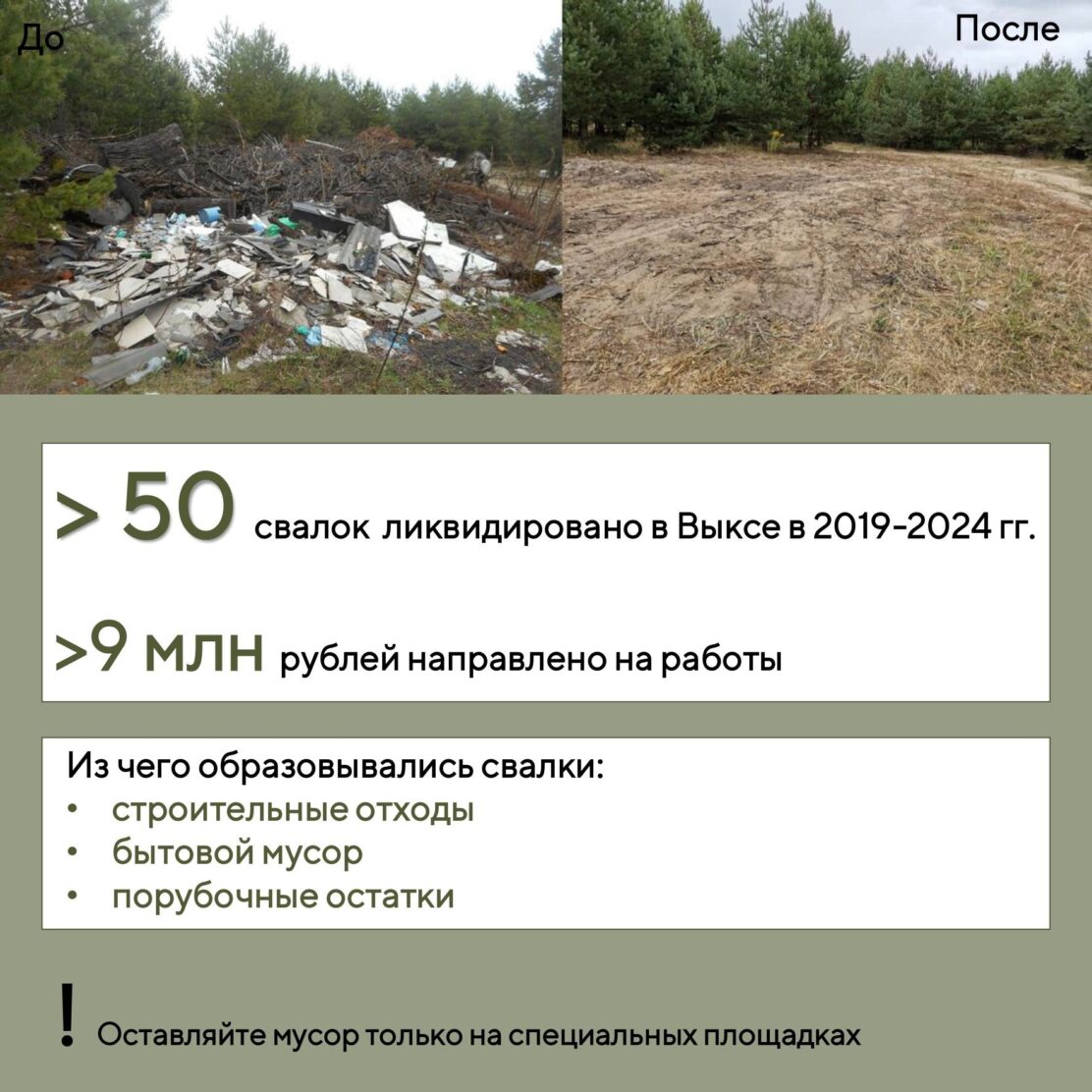 До

После

> 50 свалок ликвидировано в Выксе в 2019-2024 гг.

>9 млн рублей направлено на работы

Из чего образовывались свалки:
• строительные отходы
• бытовой мусор
• порубочные остатки

! Оставляйте мусор только на специальных площадках